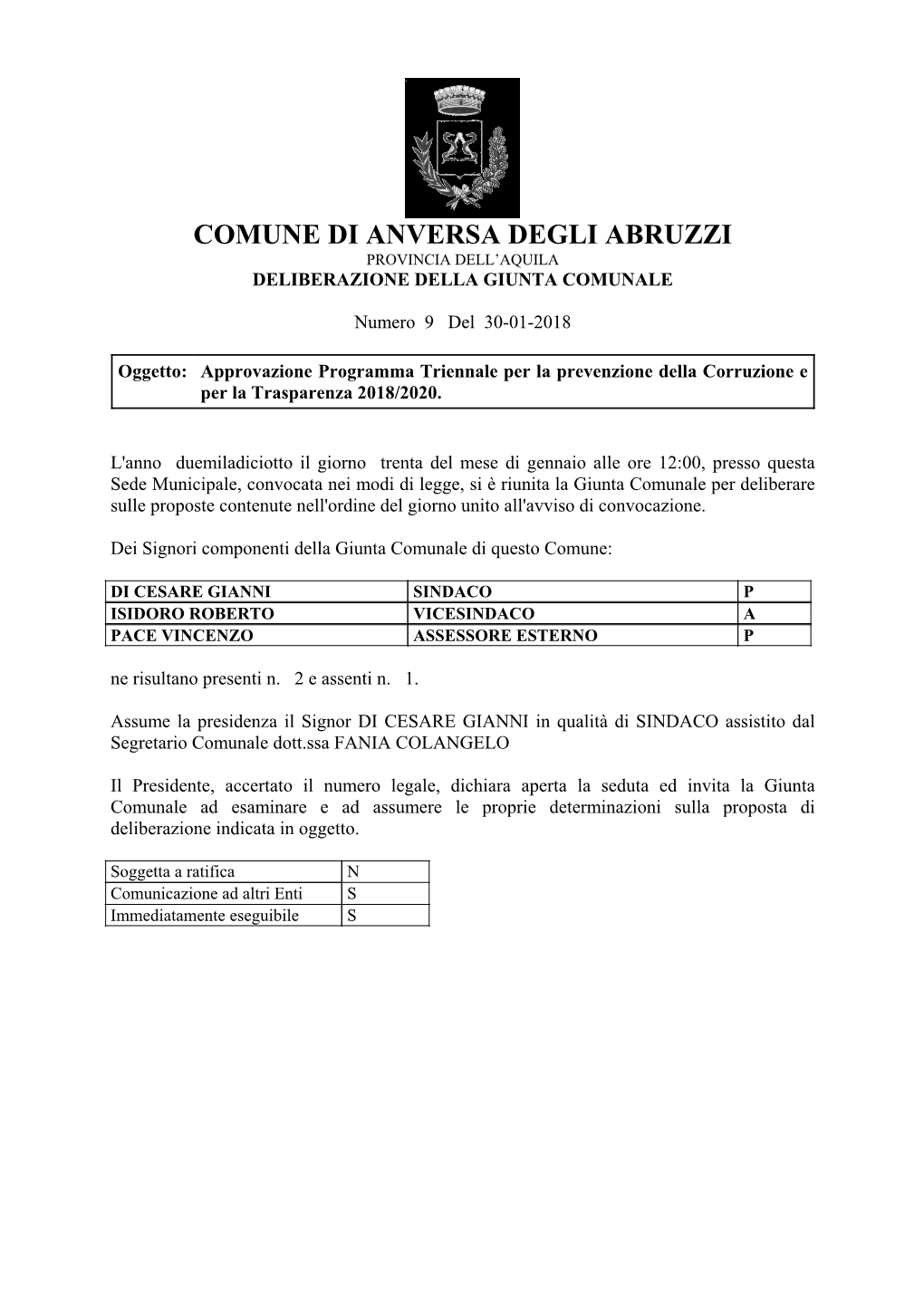 COMUNE DI ANVERSA DEGLI ABRUZZI
PROVINCIA DELL'AQUILA
DELIBERAZIONE DELLA GIUNTA COMUNALE

Numero 9 Del 30-01-2018

Oggetto: Approvazione Programma Triennale per la prevenzione della Corruzione e per la Trasparenza 2018/2020.

L'anno duemiladiciotto il giorno trenta del mese di gennaio alle ore 12:00, presso questa Sede Municipale, convocata nei modi di legge, si è riunita la Giunta Comunale per deliberare sulle proposte contenute nell'ordine del giorno unito all'avviso di convocazione.

Dei Signori componenti della Giunta Comunale di questo Comune:

| DI CESARE GIANNI | SINDACO | P |
|---|---|---|
| ISIDORO ROBERTO | VICESINDACO | A |
| PACE VINCENZO | ASSESSORE ESTERNO | P |

ne risultano presenti n. 2 e assenti n. 1.

Assume la presidenza il Signor DI CESARE GIANNI in qualità di SINDACO assistito dal Segretario Comunale dott.ssa FANIA COLANGELO

Il Presidente, accertato il numero legale, dichiara aperta la seduta ed invita la Giunta Comunale ad esaminare e ad assumere le proprie determinazioni sulla proposta di deliberazione indicata in oggetto.

| Soggetta a ratifica | N |
|---|---|
| Comunicazione ad altri Enti | S |
| Immediatamente eseguibile | S |